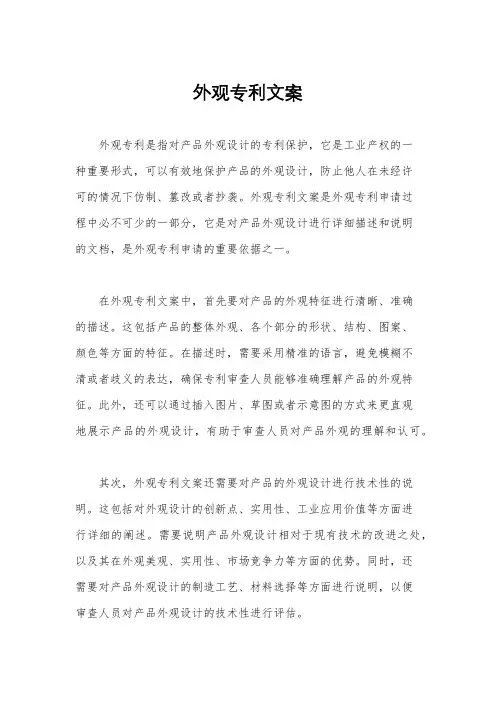 外观专利文案

外观专利是指对产品外观设计的专利保护，它是工业产权的一种重要形式，可以有效地保护产品的外观设计，防止他人在未经许可的情况下仿制、篡改或者抄袭。外观专利文案是外观专利申请过程中必不可少的一部分，它是对产品外观设计进行详细描述和说明的文档，是外观专利申请的重要依据之一。

在外观专利文案中，首先要对产品的外观特征进行清晰、准确的描述。这包括产品的整体外观、各个部分的形状、结构、图案、颜色等方面的特征。在描述时，需要采用精准的语言，避免模糊不清或者歧义的表达，确保专利审查人员能够准确理解产品的外观特征。此外，还可以通过插入图片、草图或者示意图的方式来更直观地展示产品的外观设计，有助于审查人员对产品外观的理解和认可。

其次，外观专利文案还需要对产品的外观设计进行技术性的说明。这包括对外观设计的创新点、实用性、工业应用价值等方面进行详细的阐述。需要说明产品外观设计相对于现有技术的改进之处，以及其在外观美观、实用性、市场竞争力等方面的优势。同时，还需要对产品外观设计的制造工艺、材料选择等方面进行说明，以便审查人员对产品外观设计的技术性进行评估。